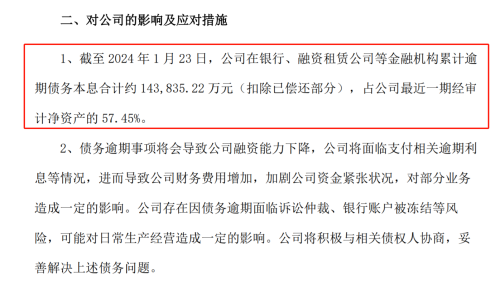 二、对公司的影响及应对措施

1、截至 2024 年 1 月 23 日，公司在银行、融资租赁公司等金融机构累计逾期债务本息合计约 143,835.22 万元（扣除已偿还部分），占公司最近一期经审计净资产的 57.45%。

2、债务逾期事项将会导致公司融资能力下降，公司将面临支付相关逾期利息等情况，进而导致公司财务费用增加，加剧公司资金紧张状况，对部分业务造成一定的影响。公司存在因债务逾期面临诉讼仲裁、银行账户被冻结等风险，可能对日常生产经营造成一定的影响。公司将积极与相关债权人协商，妥善解决上述债务问题。